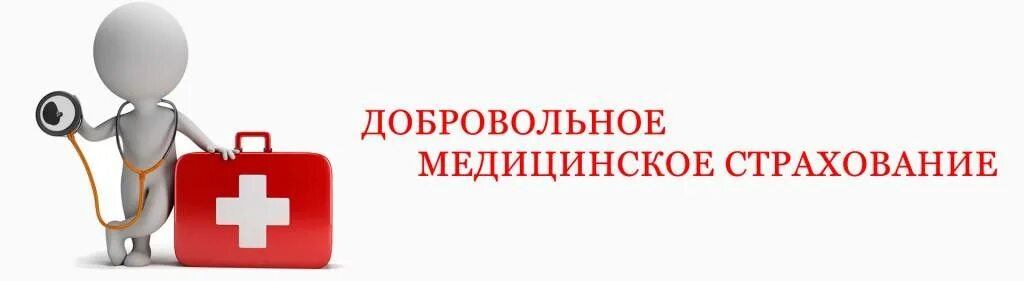 ДОБРОВОЛЬНОЕ
МЕДИЦИНСКОЕ СТРАХОВАНИЕ